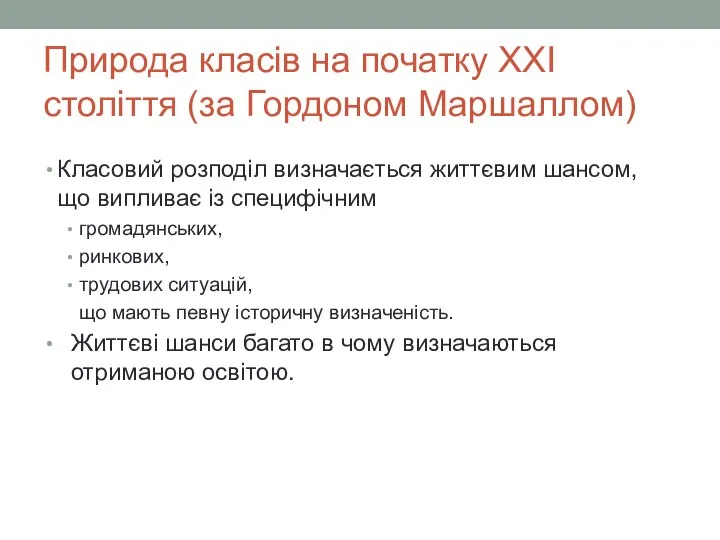 Природа класів на початку XXI століття (за Гордоном Маршаллом)

• Класовий розподіл визначається життєвим шансом, що випливає із специфічним
• громадянських,
• ринкових,
• трудових ситуацій,
що мають певну історичну визначеність.
• Життєві шанси багато в чому визначаються отриманою освітою.